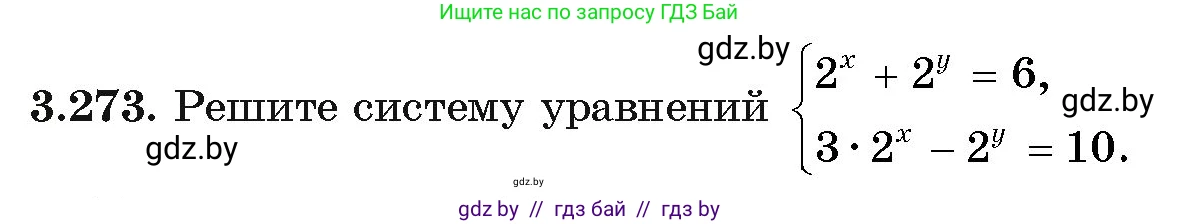 Ищите нас по запросу ГДЗ Бай

gdz.by

3.273. Решите систему уравнений $\begin{cases} 2^x + 2^y = 6, \\ 3 \cdot 2^x - 2^y = 10. \end{cases}$

gdz.by

gdz.by

gdz.by

gdz by // гдз бай // гдз by